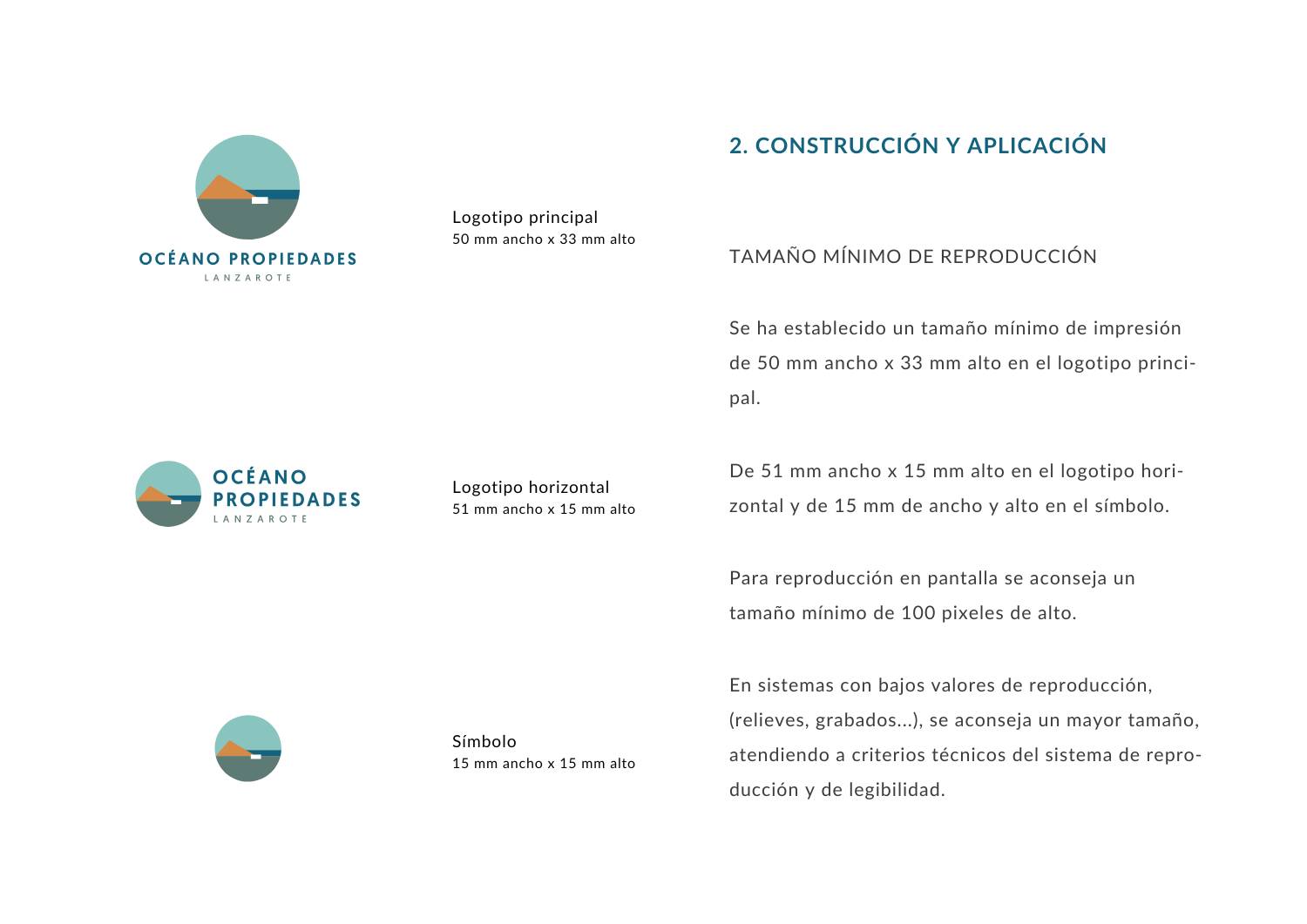 OCÉANO PROPIEDADES
LANZAROTE

Logotipo principal
50 mm ancho x 33 mm alto

OCÉANO
PROPIEDADES
LANZAROTE

Logotipo horizontal
51 mm ancho x 15 mm alto

Símbolo
15 mm ancho x 15 mm alto

2. CONSTRUCCIÓN Y APLICACIÓN

TAMAÑO MÍNIMO DE REPRODUCCIÓN

Se ha establecido un tamaño mínimo de impresión de 50 mm ancho x 33 mm alto en el logotipo principal.

De 51 mm ancho x 15 mm alto en el logotipo horizontal y de 15 mm de ancho y alto en el símbolo.

Para reproducción en pantalla se aconseja un tamaño mínimo de 100 pixeles de alto.

En sistemas con bajos valores de reproducción, (relieves, grabados...), se aconseja un mayor tamaño, atendiendo a criterios técnicos del sistema de reproducción y de legibilidad.